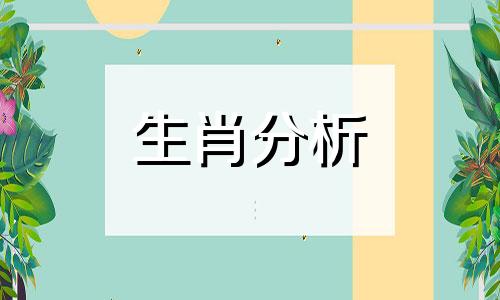 生肖分析